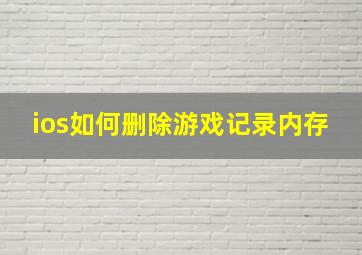 ios如何删除游戏记录内存